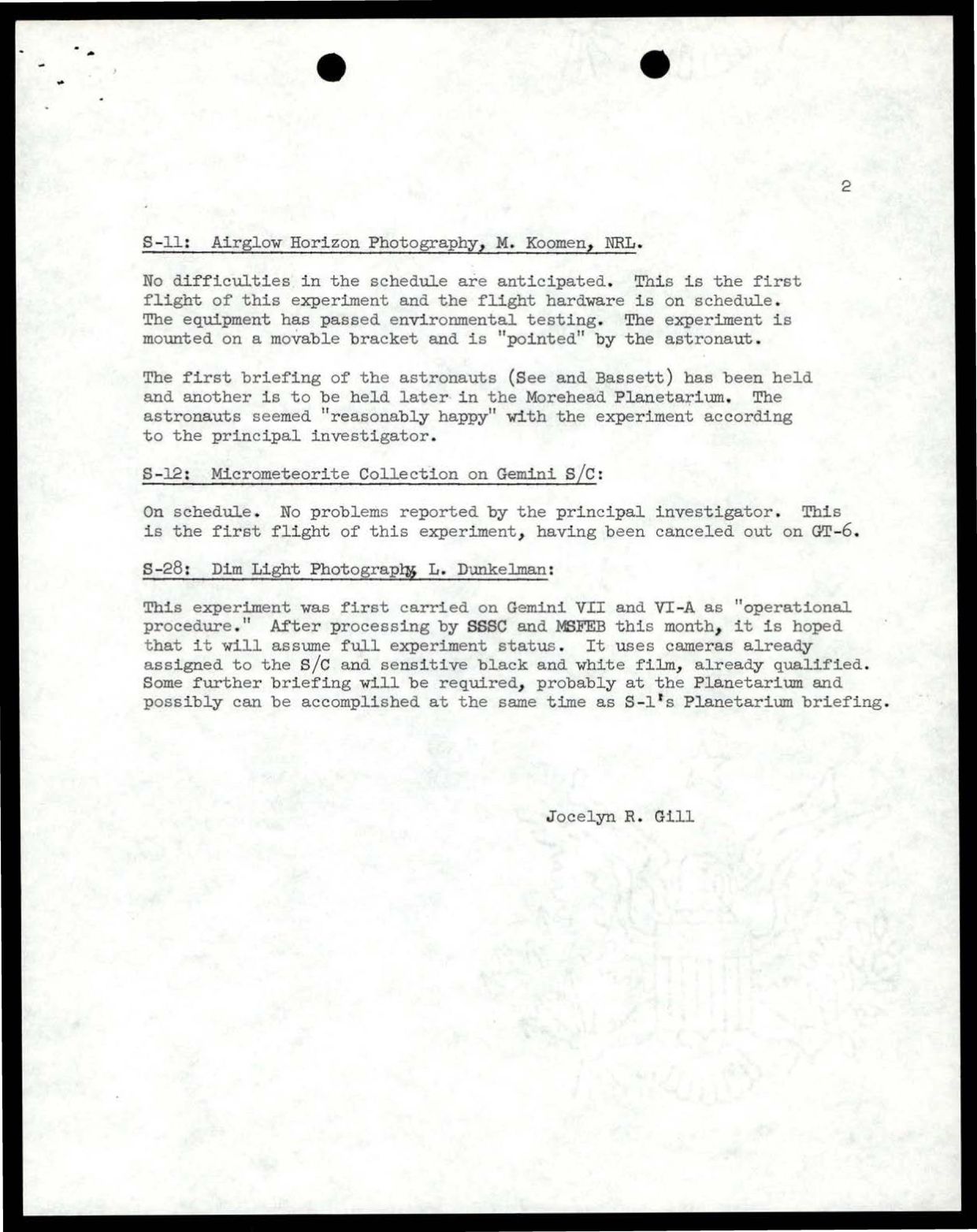 2

S-11: Airglow Horizon Photography, M. Koomen, NRL.

No difficulties in the schedule are anticipated. This is the first flight of this experiment and the flight hardware is on schedule. The equipment has passed environmental testing. The experiment is mounted on a movable bracket and is "pointed" by the astronaut.

The first briefing of the astronauts (See and Bassett) has been held and another is to be held later in the Morehead Planetarium. The astronauts seemed "reasonably happy" with the experiment according to the principal investigator.

S-12: Micrometeorite Collection on Gemini S/C:

On schedule. No problems reported by the principal investigator. This is the first flight of this experiment, having been canceled out on GT-6.

S-28: Dim Light Photography, L. Dunkelman:

This experiment was first carried on Gemini VII and VI-A as "operational procedure." After processing by SSSC and MSFEB this month, it is hoped that it will assume full experiment status. It uses cameras already assigned to the S/C and sensitive black and white film, already qualified. Some further briefing will be required, probably at the Planetarium and possibly can be accomplished at the same time as S-1's Planetarium briefing.

Jocelyn R. Gill